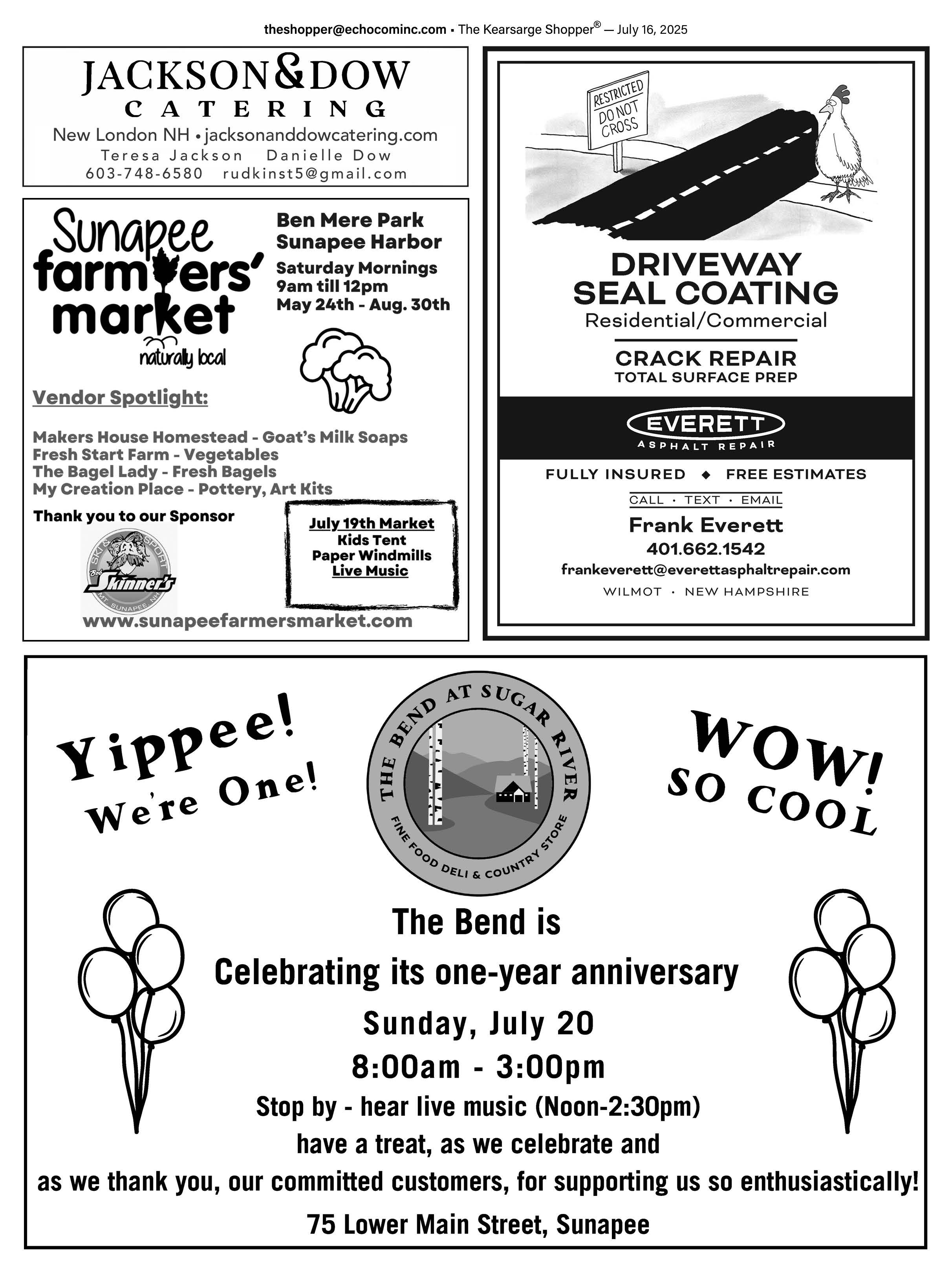 theshopper@echocominc.com • The Kearsarge Shopper® — July 16, 2025

JACKSON&DOW
CATERING
New London NH • jacksonanddowcatering.com
Teresa Jackson Danielle Dow
603-748-6580 rudkinst5@gmail.com

Sunapee farmers' market
naturally local

Ben Mere Park
Sunapee Harbor
Saturday Mornings
9am till 12pm
May 24th - Aug. 30th

Vendor Spotlight:

Makers House Homestead - Goat's Milk Soaps
Fresh Start Farm - Vegetables
The Bagel Lady - Fresh Bagels
My Creation Place - Pottery, Art Kits

Thank you to our Sponsor

SKI & SPORT
Bob Skinner's
MT. SUNAPEE, NH

July 19th Market
Kids Tent
Paper Windmills
Live Music

www.sunapeefarmersmarket.com

RESTRICTED
DO NOT
CROSS

DRIVEWAY
SEAL COATING
Residential/Commercial

CRACK REPAIR
TOTAL SURFACE PREP

EVERETT
ASPHALT REPAIR

FULLY INSURED ◆ FREE ESTIMATES
CALL · TEXT · EMAIL
Frank Everett
401.662.1542
frankeverett@everettasphaltrepair.com
WILMOT · NEW HAMPSHIRE

Yippee! We're One!

THE BEND AT SUGAR RIVER
FINE FOOD DELI & COUNTRY STORE

WOW! SO COOL

The Bend is
Celebrating its one-year anniversary
Sunday, July 20
8:00am - 3:00pm
Stop by - hear live music (Noon-2:30pm)
have a treat, as we celebrate and
as we thank you, our committed customers, for supporting us so enthusiastically!
75 Lower Main Street, Sunapee